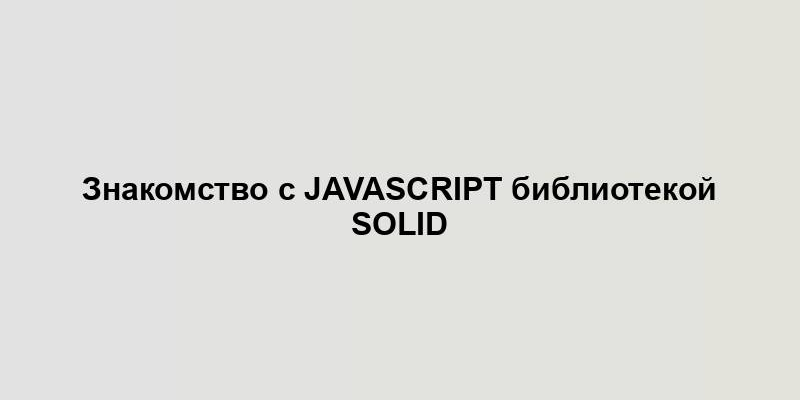 Знакомство с JAVASCRIPT библиотекой SOLID